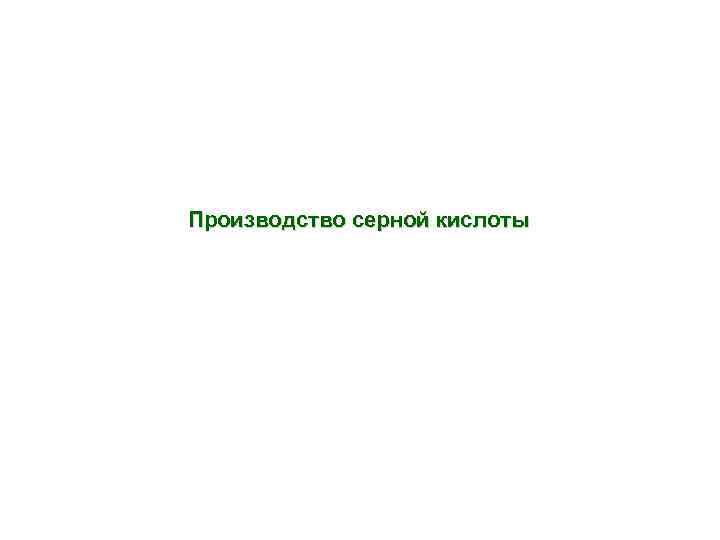 Производство серной кислоты